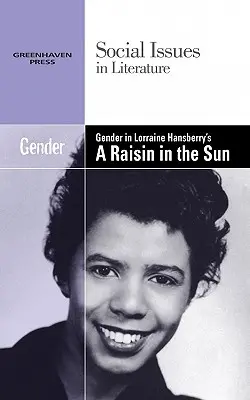 GREENHAVEN PRESS

Social Issues in Literature

Gender

Gender in Lorraine Hansberry's
A Raisin in the Sun